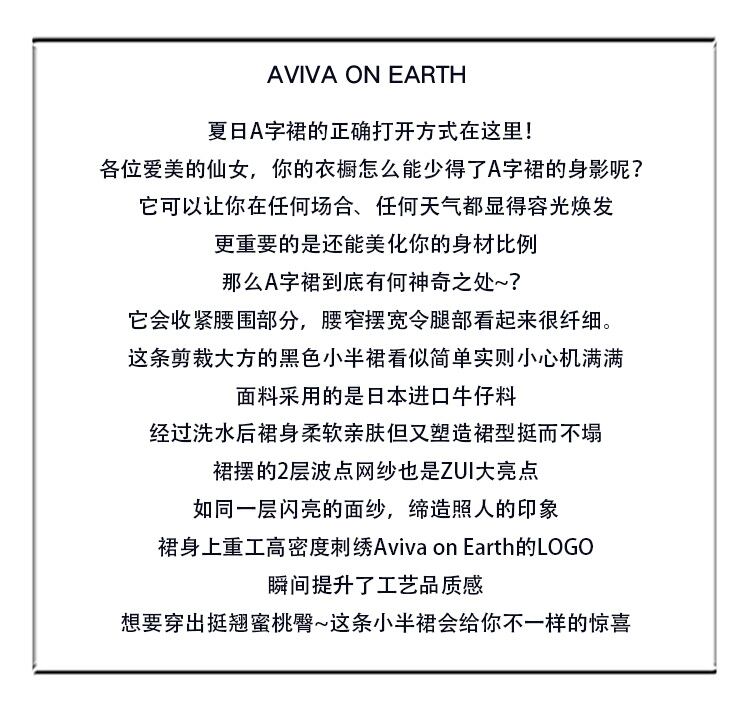 AVIVA ON EARTH

夏日A字裙的正确打开方式在这里！
各位爱美的仙女，你的衣橱怎么能少得了A字裙的身影呢？
它可以让你在任何场合、任何天气都显得容光焕发
更重要的是还能美化你的身材比例
那么A字裙到底有何神奇之处~?
它会收紧腰围部分，腰窄摆宽令腿部看起来很纤细。
这条剪裁大方的黑色小半裙看似简单实则小心机满满
面料采用的是日本进口牛仔料
经过洗水后裙身柔软亲肤但又塑造裙型挺而不塌
裙摆的2层波点网纱也是ZUI大亮点
如同一层闪亮的面纱，缔造照人的印象
裙身上重工高密度刺绣Aviva on Earth的LOGO
瞬间提升了工艺品质感
想要穿出挺翘蜜桃臀~这条小半裙会给你不一样的惊喜